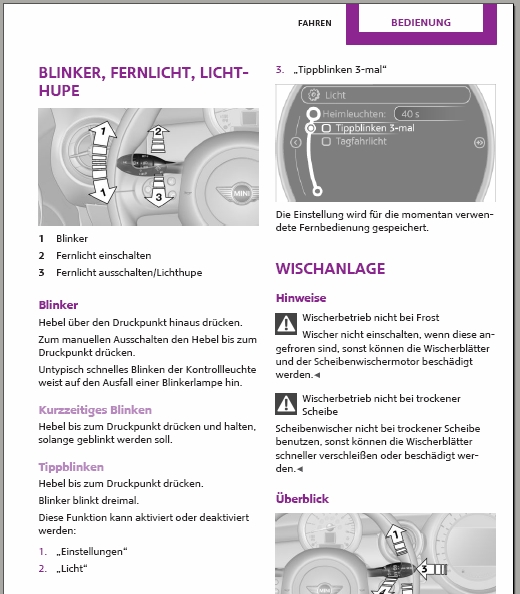 FAHREN

BEDIENUNG

BLINKER, FERNLICHT, LICHTHUPE

1

2

1

3

MINI

1 Blinker

2 Fernlicht einschalten

3 Fernlicht ausschalten/Lichthupe

Blinker

Hebel über den Druckpunkt hinaus drücken.

Zum manuellen Ausschalten den Hebel bis zum Druckpunkt drücken.

Untypisch schnelles Blinken der Kontrollleuchte weist auf den Ausfall einer Blinkerlampe hin.

Kurzzeitiges Blinken

Hebel bis zum Druckpunkt drücken und halten, solange geblinkt werden soll.

Tippblinken

Hebel bis zum Druckpunkt drücken.

Blinker blinkt dreimal.

Diese Funktion kann aktiviert oder deaktiviert werden:

1. „Einstellungen“

2. „Licht“

3. „Tippblinken 3-mal“

Licht

Heimleuchten: 40 s

Tippblinken 3-mal

Tagfahrlicht

Die Einstellung wird für die momentan verwendete Fernbedienung gespeichert.

WISCHANLAGE

Hinweise

Wischerbetrieb nicht bei Frost

Wischer nicht einschalten, wenn diese angefroren sind, sonst können die Wischerblätter und der Scheibenwischermotor beschädigt werden.◄

Wischerbetrieb nicht bei trockener Scheibe

Scheibenwischer nicht bei trockener Scheibe benutzen, sonst können die Wischerblätter schneller verschleißen oder beschädigt werden.◄

Überblick

1

3

MINI